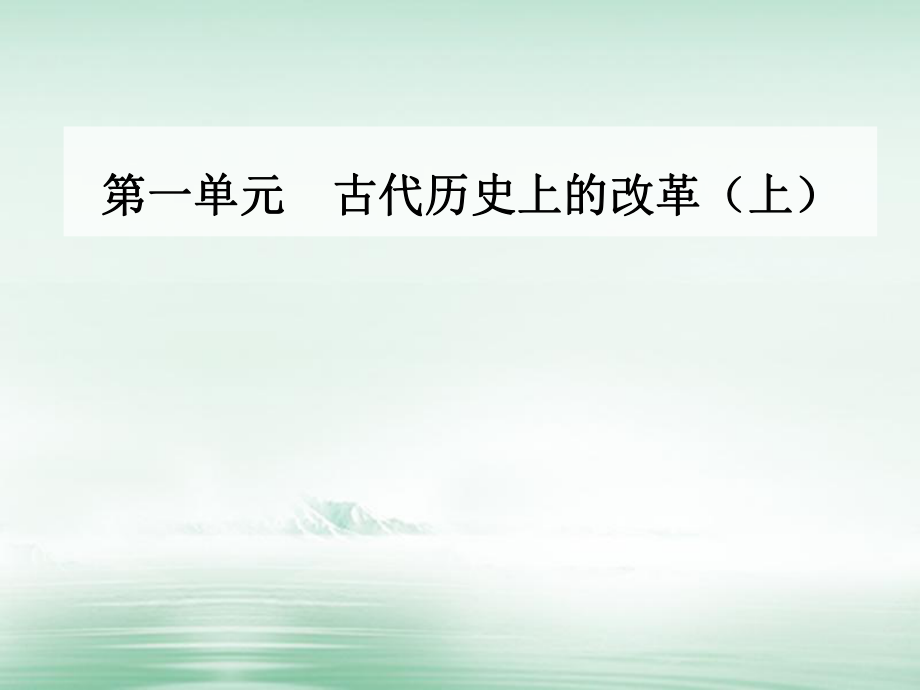 第一单元　古代历史上的改革（上）